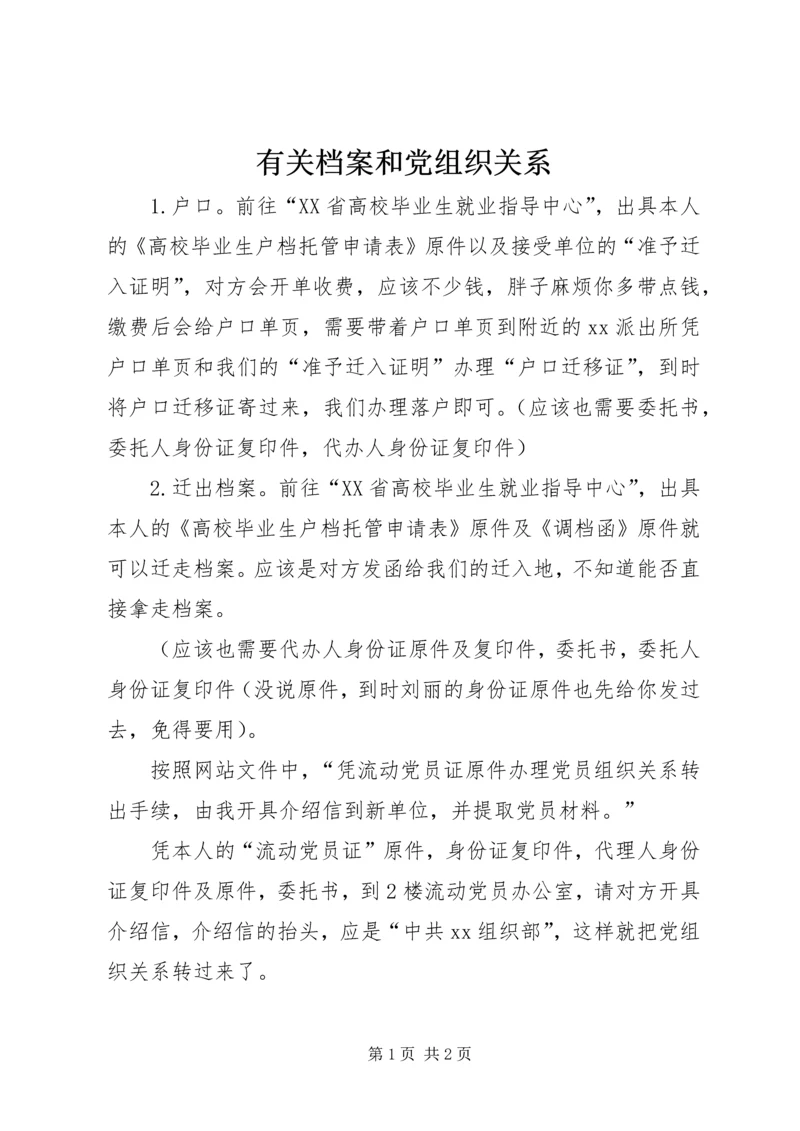 有关档案和党组织关系

1.户口。前往“XX省高校毕业生就业指导中心”，出具本人的《高校毕业生户档托管申请表》原件以及接受单位的“准予迁入证明”，对方会开单收费，应该不少钱，胖子麻烦你多带点钱，缴费后会给户口单页，需要带着户口单页到附近的xx派出所凭户口单页和我们的“准予迁入证明”办理“户口迁移证”，到时将户口迁移证寄过来，我们办理落户即可。（应该也需要委托书，委托人身份证复印件，代办人身份证复印件）

2.迁出档案。前往“XX省高校毕业生就业指导中心”，出具本人的《高校毕业生户档托管申请表》原件及《调档函》原件就可以迁走档案。应该是对方发函给我们的迁入地，不知道能否直接拿走档案。

（应该也需要代办人身份证原件及复印件，委托书，委托人身份证复印件（没说原件，到时刘丽的身份证原件也先给你发过去，免得要用）。

按照网站文件中，“凭流动党员证原件办理党员组织关系转出手续，由我开具介绍信到新单位，并提取党员材料。”

凭本人的“流动党员证”原件，身份证复印件，代理人身份证复印件及原件，委托书，到2楼流动党员办公室，请对方开具介绍信，介绍信的抬头，应是“中共xx组织部”，这样就把党组织关系转过来了。

第1页 共2页